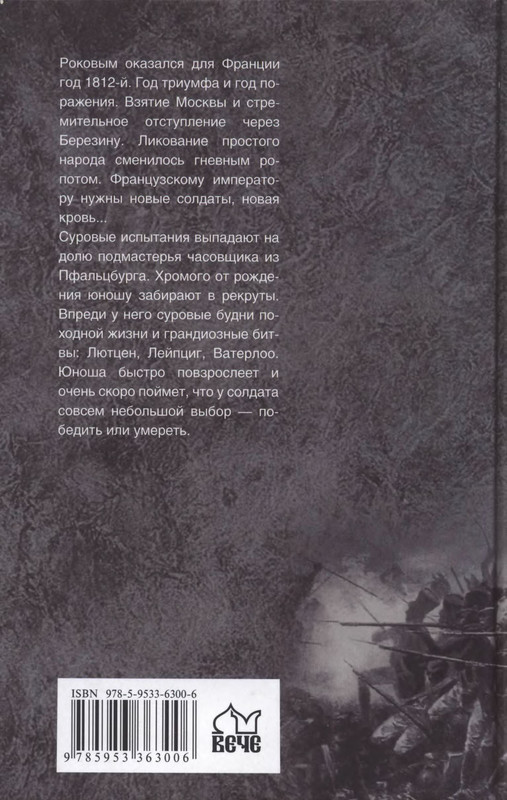 Роковым оказался для Франции год 1812-й. Год триумфа и год поражения. Взятие Москвы и стремительное отступление через Березину. Ликование простого народа сменилось гневным ропотом. Французскому императору нужны новые солдаты, новая кровь...
Суровые испытания выпадают на долю подмастерья часовщика из Пфальцбурга. Хромого от рождения юношу забирают в рекруты. Впреди у него суровые будни походной жизни и грандиозные битвы: Лютцен, Лейпциг, Ватерлоо. Юноша быстро повзрослеет и очень скоро поймет, что у солдата совсем небольшой выбор — победить или умереть.

ISBN 978-5-9533-6300-6
9 785953 363006
ВЕЧЕ